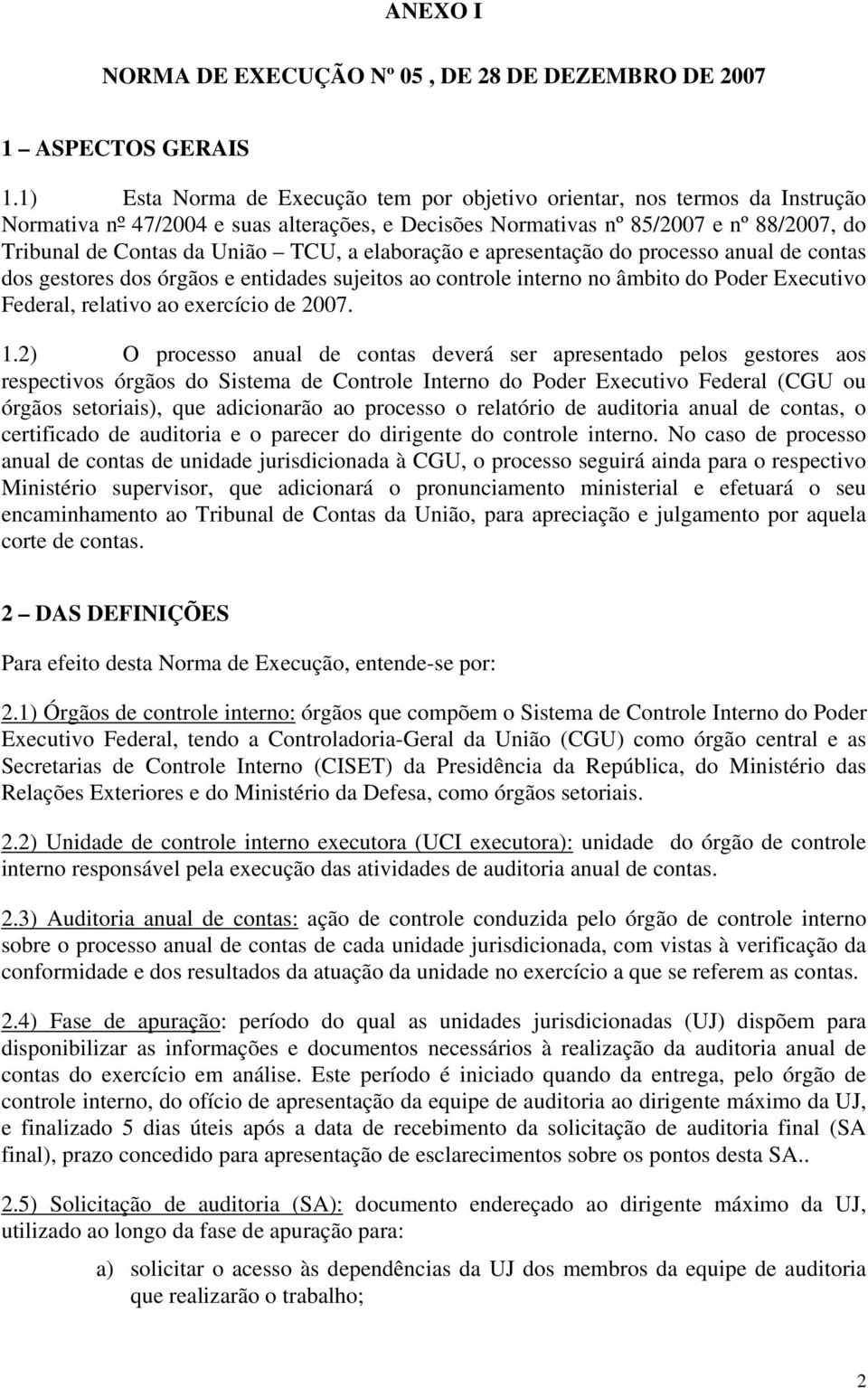 ANEXO I

NORMA DE EXECUÇÃO Nº 05 , DE 28 DE DEZEMBRO DE 2007

1 – ASPECTOS GERAIS

1.1) Esta Norma de Execução tem por objetivo orientar, nos termos da Instrução Normativa nº 47/2004 e suas alterações, e Decisões Normativas nº 85/2007 e nº 88/2007, do Tribunal de Contas da União – TCU, a elaboração e apresentação do processo anual de contas dos gestores dos órgãos e entidades sujeitos ao controle interno no âmbito do Poder Executivo Federal, relativo ao exercício de 2007.

1.2) O processo anual de contas deverá ser apresentado pelos gestores aos respectivos órgãos do Sistema de Controle Interno do Poder Executivo Federal (CGU ou órgãos setoriais), que adicionarão ao processo o relatório de auditoria anual de contas, o certificado de auditoria e o parecer do dirigente do controle interno. No caso de processo anual de contas de unidade jurisdicionada à CGU, o processo seguirá ainda para o respectivo Ministério supervisor, que adicionará o pronunciamento ministerial e efetuará o seu encaminhamento ao Tribunal de Contas da União, para apreciação e julgamento por aquela corte de contas.

2 – DAS DEFINIÇÕES

Para efeito desta Norma de Execução, entende-se por:

2.1) Órgãos de controle interno: órgãos que compõem o Sistema de Controle Interno do Poder Executivo Federal, tendo a Controladoria-Geral da União (CGU) como órgão central e as Secretarias de Controle Interno (CISET) da Presidência da República, do Ministério das Relações Exteriores e do Ministério da Defesa, como órgãos setoriais.

2.2) Unidade de controle interno executora (UCI executora): unidade do órgão de controle interno responsável pela execução das atividades de auditoria anual de contas.

2.3) Auditoria anual de contas: ação de controle conduzida pelo órgão de controle interno sobre o processo anual de contas de cada unidade jurisdicionada, com vistas à verificação da conformidade e dos resultados da atuação da unidade no exercício a que se referem as contas.

2.4) Fase de apuração: período do qual as unidades jurisdicionadas (UJ) dispõem para disponibilizar as informações e documentos necessários à realização da auditoria anual de contas do exercício em análise. Este período é iniciado quando da entrega, pelo órgão de controle interno, do ofício de apresentação da equipe de auditoria ao dirigente máximo da UJ, e finalizado 5 dias úteis após a data de recebimento da solicitação de auditoria final (SA final), prazo concedido para apresentação de esclarecimentos sobre os pontos desta SA..

2.5) Solicitação de auditoria (SA): documento endereçado ao dirigente máximo da UJ, utilizado ao longo da fase de apuração para:

a) solicitar o acesso às dependências da UJ dos membros da equipe de auditoria que realizarão o trabalho;

2